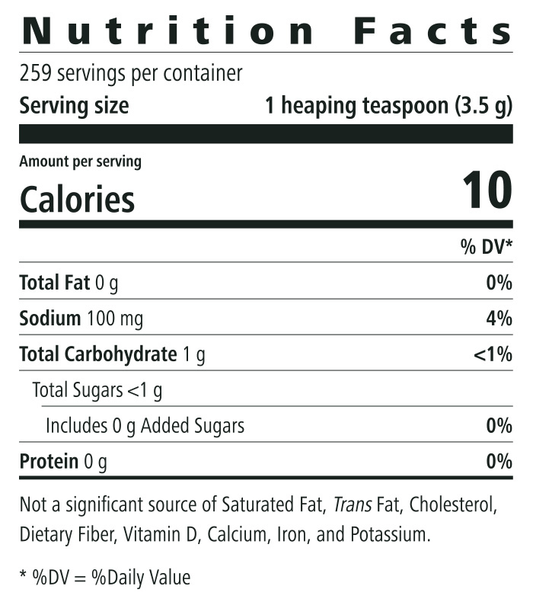 Nutrition Facts

259 servings per container
Serving size 1 heaping teaspoon (3.5 g)

Amount per serving
Calories 10

% DV*

Total Fat 0 g 0%

Sodium 100 mg 4%

Total Carbohydrate 1 g <1%

Total Sugars <1 g

Includes 0 g Added Sugars 0%

Protein 0 g 0%

Not a significant source of Saturated Fat, Trans Fat, Cholesterol, Dietary Fiber, Vitamin D, Calcium, Iron, and Potassium.

* %DV = %Daily Value